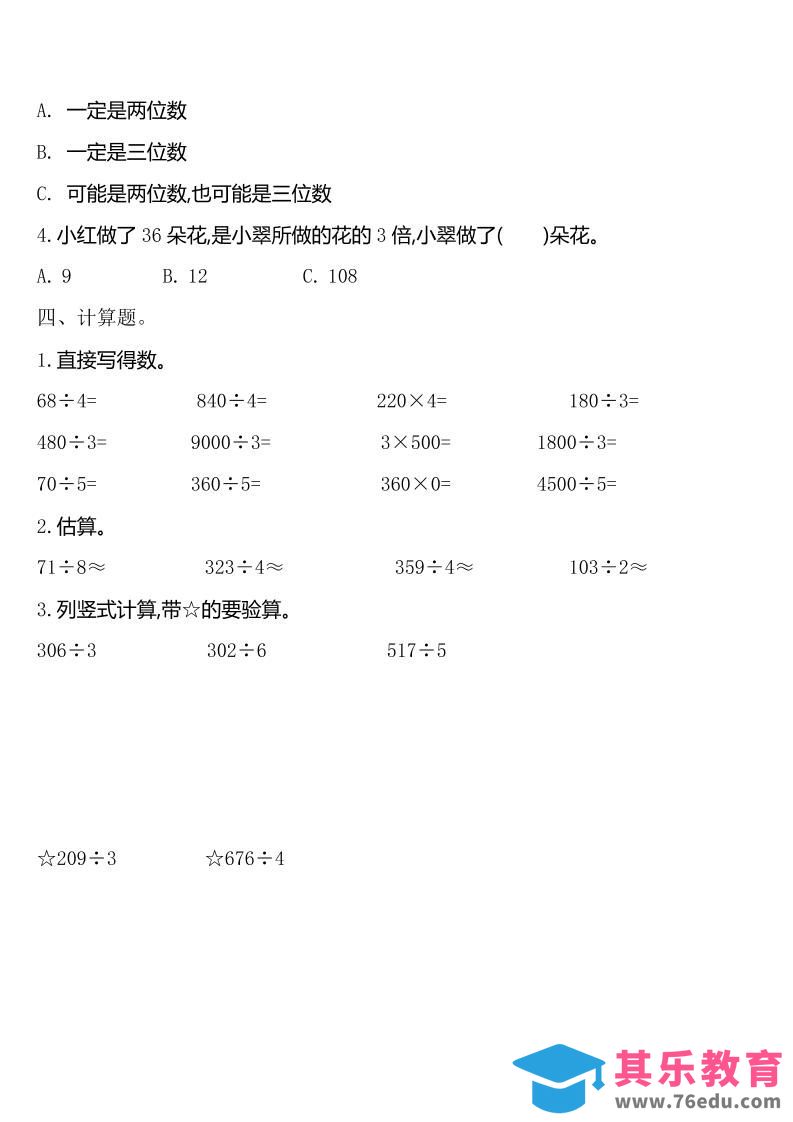 A.一定是两位数

B.一定是三位数

C.可能是两位数,也可能是三位数

4.小红做了36朵花,是小翠所做的花的3倍,小翠做了(    )朵花。

A.9 B.12 C.108

四、计算题。

1.直接写得数。

$68\div4=$ $840\div4=$ $220\times4=$ $180\div3=$

$480\div3=$ $9000\div3=$ $3\times500=$ $1800\div3=$

$70\div5=$ $360\div5=$ $360\times0=$ $4500\div5=$

2.估算。

$71\div8\approx$ $323\div4\approx$ $359\div4\approx$ $103\div2\approx$

3.列竖式计算,带☆的要验算。

$306\div3$ $302\div6$ $517\div5$

☆$209\div3$ ☆$676\div4$

其乐教育
www.76edu.com